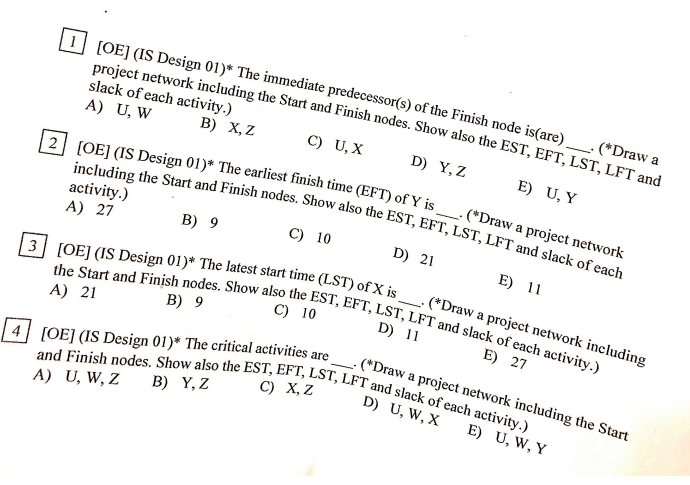 1 [OE] (IS Design 01)* The immediate predecessor(s) of the Finish node is(are) ___. (*Draw a project network including the Start and Finish nodes. Show also the EST, EFT, LST, LFT and slack of each activity.)
A) U, W B) X, Z C) U, X D) Y, Z E) U, Y

2 [OE] (IS Design 01)* The earliest finish time (EFT) of Y is ___. (*Draw a project network including the Start and Finish nodes. Show also the EST, EFT, LST, LFT and slack of each activity.)
A) 27 B) 9 C) 10 D) 21 E) 11

3 [OE] (IS Design 01)* The latest start time (LST) of X is ___. (*Draw a project network including the Start and Finish nodes. Show also the EST, EFT, LST, LFT and slack of each activity.)
A) 21 B) 9 C) 10 D) 11 E) 27

4 [OE] (IS Design 01)* The critical activities are ___. (*Draw a project network including the Start and Finish nodes. Show also the EST, EFT, LST, LFT and slack of each activity.)
A) U, W, Z B) Y, Z C) X, Z D) U, W, X E) U, W, Y